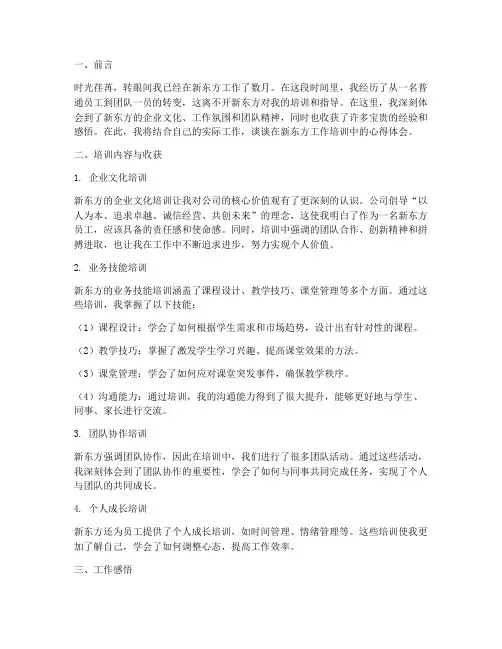 一、前言

时光荏苒，转眼间我已经在新东方工作了数月。在这段时间里，我经历了从一名普通员工到团队一员的转变，这离不开新东方对我的培训和指导。在这里，我深刻体会到了新东方的企业文化、工作氛围和团队精神，同时也收获了许多宝贵的经验和感悟。在此，我将结合自己的实际工作，谈谈在新东方工作培训中的心得体会。

二、培训内容与收获

1. 企业文化培训

新东方的企业文化培训让我对公司的核心价值观有了更深刻的认识。公司倡导“以人为本、追求卓越、诚信经营、共创未来”的理念，这使我明白了作为一名新东方员工，应该具备的责任感和使命感。同时，培训中强调的团队合作、创新精神和拼搏进取，也让我在工作中不断追求进步，努力实现个人价值。

2. 业务技能培训

新东方的业务技能培训涵盖了课程设计、教学技巧、课堂管理等多个方面。通过这些培训，我掌握了以下技能：

（1）课程设计：学会了如何根据学生需求和市场趋势，设计出有针对性的课程。

（2）教学技巧：掌握了激发学生学习兴趣、提高课堂效果的方法。

（3）课堂管理：学会了如何应对课堂突发事件，确保教学秩序。

（4）沟通能力：通过培训，我的沟通能力得到了很大提升，能够更好地与学生、同事、家长进行交流。

3. 团队协作培训

新东方强调团队协作，因此在培训中，我们进行了很多团队活动。通过这些活动，我深刻体会到了团队协作的重要性，学会了如何与同事共同完成任务，实现了个人与团队的共同成长。

4. 个人成长培训

新东方还为员工提供了个人成长培训，如时间管理、情绪管理等。这些培训使我更加了解自己，学会了如何调整心态，提高工作效率。

三、工作感悟